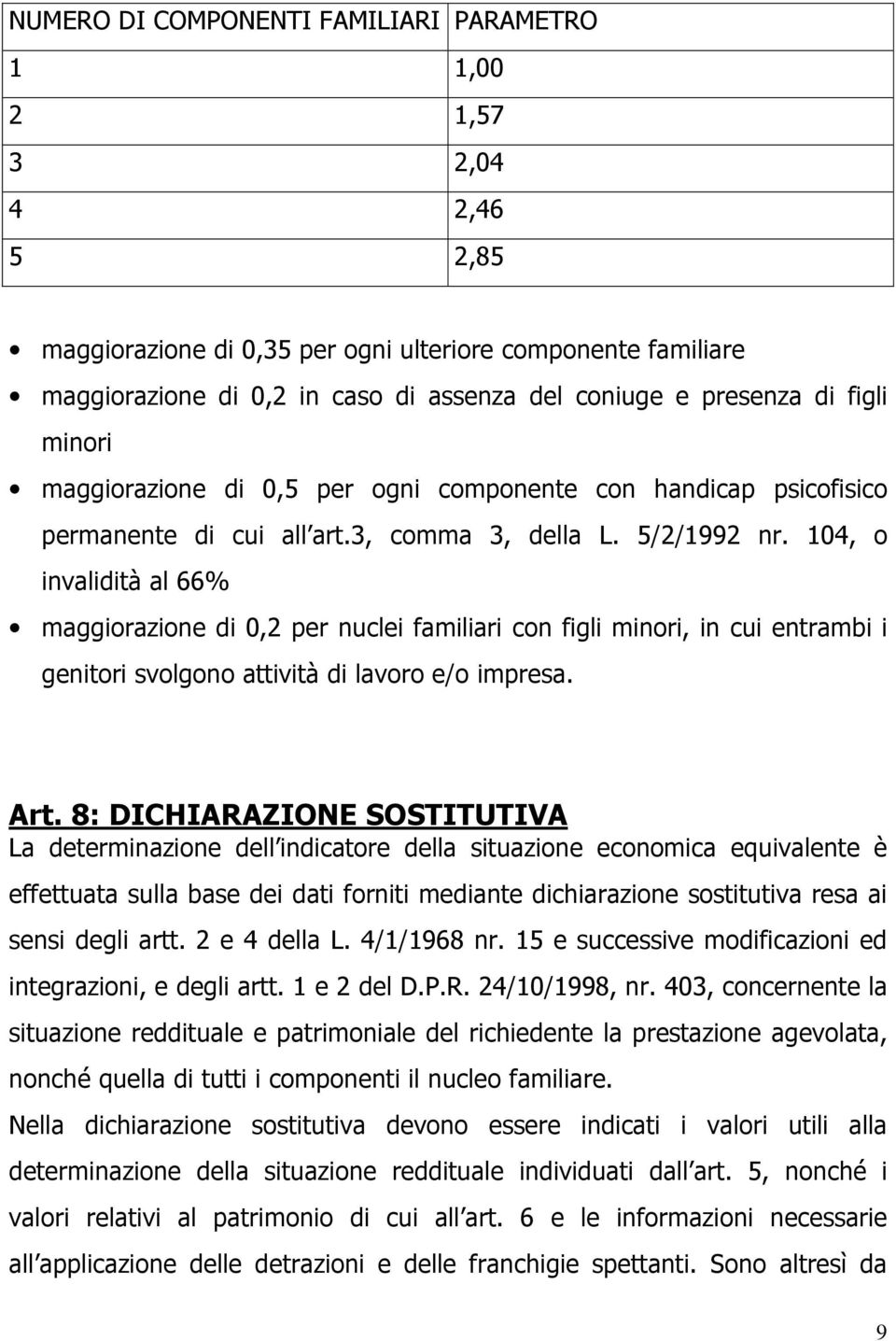 | NUMERO DI COMPONENTI FAMILIARI | PARAMETRO |
|---|---|
| 1 | 1,00 |
| 2 | 1,57 |
| 3 | 2,04 |
| 4 | 2,46 |
| 5 | 2,85 |

• maggiorazione di 0,35 per ogni ulteriore componente familiare
• maggiorazione di 0,2 in caso di assenza del coniuge e presenza di figli minori
• maggiorazione di 0,5 per ogni componente con handicap psicofisico permanente di cui all art.3, comma 3, della L. 5/2/1992 nr. 104, o invalidità al 66%
• maggiorazione di 0,2 per nuclei familiari con figli minori, in cui entrambi i genitori svolgono attività di lavoro e/o impresa.

Art. 8: DICHIARAZIONE SOSTITUTIVA
La determinazione dell indicatore della situazione economica equivalente è effettuata sulla base dei dati forniti mediante dichiarazione sostitutiva resa ai sensi degli artt. 2 e 4 della L. 4/1/1968 nr. 15 e successive modificazioni ed integrazioni, e degli artt. 1 e 2 del D.P.R. 24/10/1998, nr. 403, concernente la situazione reddituale e patrimoniale del richiedente la prestazione agevolata, nonché quella di tutti i componenti il nucleo familiare.
Nella dichiarazione sostitutiva devono essere indicati i valori utili alla determinazione della situazione reddituale individuati dall art. 5, nonché i valori relativi al patrimonio di cui all art. 6 e le informazioni necessarie all applicazione delle detrazioni e delle franchigie spettanti. Sono altresì da

9